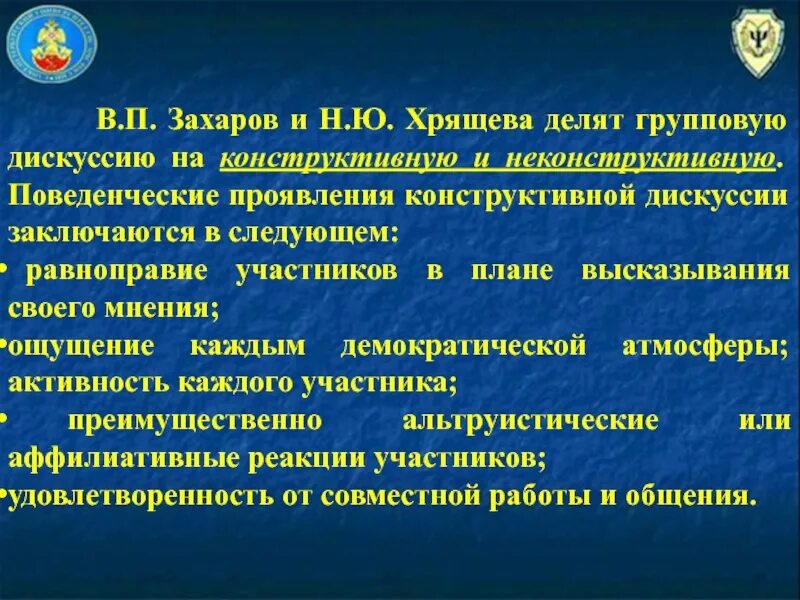 В.П. Захаров и Н.Ю. Хрящева делят групповую дискуссию на конструктивную и неконструктивную. Поведенческие проявления конструктивной дискуссии заключаются в следующем:

• равноправие участников в плане высказывания своего мнения;

•ощущение каждым демократической атмосферы; активность каждого участника;

• преимущественно альтруистические или аффилиативные реакции участников;

•удовлетворенность от совместной работы и общения.